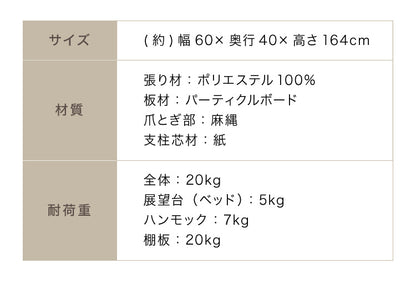 | サイズ | ( 約 ) 幅 60× 奥行 40× 高さ 164cm |
|---|---|
| 材質 | 張り材：ポリエステル 100%<br>板材：パーティクルボード<br>爪とぎ部：麻縄<br>支柱芯材：紙 |
| 耐荷重 | 全体：20kg<br>展望台（ベッド）：5kg<br>ハンモック：7kg<br>棚板：20kg |